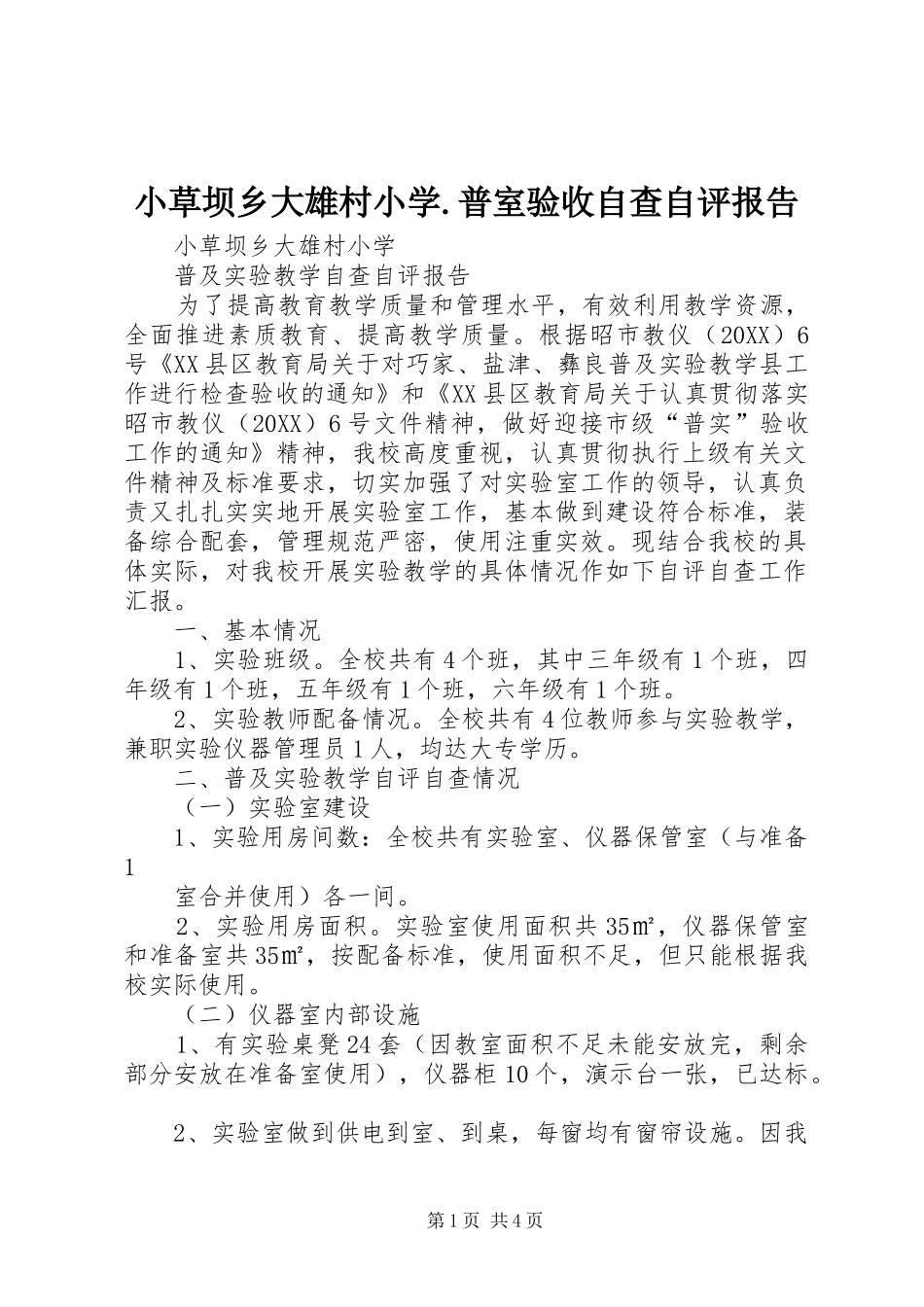 小草坝乡大雄村小学.普室验收自查自评报告

小草坝乡大雄村小学

普及实验教学自查自评报告

为了提高教育教学质量和管理水平，有效利用教学资源，全面推进素质教育、提高教学质量。根据昭市教仪（20XX）6号《XX县区教育局关于对巧家、盐津、彝良普及实验教学县工作进行检查验收的通知》和《XX县区教育局关于认真贯彻落实昭市教仪（20XX）6号文件精神，做好迎接市级“普实”验收工作的通知》精神，我校高度重视，认真贯彻执行上级有关文件精神及标准要求，切实加强了对实验室工作的领导，认真负责又扎扎实实地开展实验室工作，基本做到建设符合标准，装备综合配套，管理规范严密，使用注重实效。现结合我校的具体实际，对我校开展实验教学的具体情况作如下自评自查工作汇报。

一、基本情况

1、实验班级。全校共有4个班，其中三年级有1个班，四年级有1个班，五年级有1个班，六年级有1个班。

2、实验教师配备情况。全校共有4位教师参与实验教学，兼职实验仪器管理员1人，均达大专学历。

二、普及实验教学自评自查情况

（一）实验室建设

1、实验用房间数：全校共有实验室、仪器保管室（与准备1

室合并使用）各一间。

2、实验用房面积。实验室使用面积共35㎡，仪器保管室和准备室共35㎡，按配备标准，使用面积不足，但只能根据我校实际使用。

（二）仪器室内部设施

1、有实验桌凳24套（因教室面积不足未能安放完，剩余部分安放在准备室使用），仪器柜10个，演示台一张，已达标。

2、实验室做到供电到室、到桌，每窗均有窗帘设施。因我

第1页 共4页